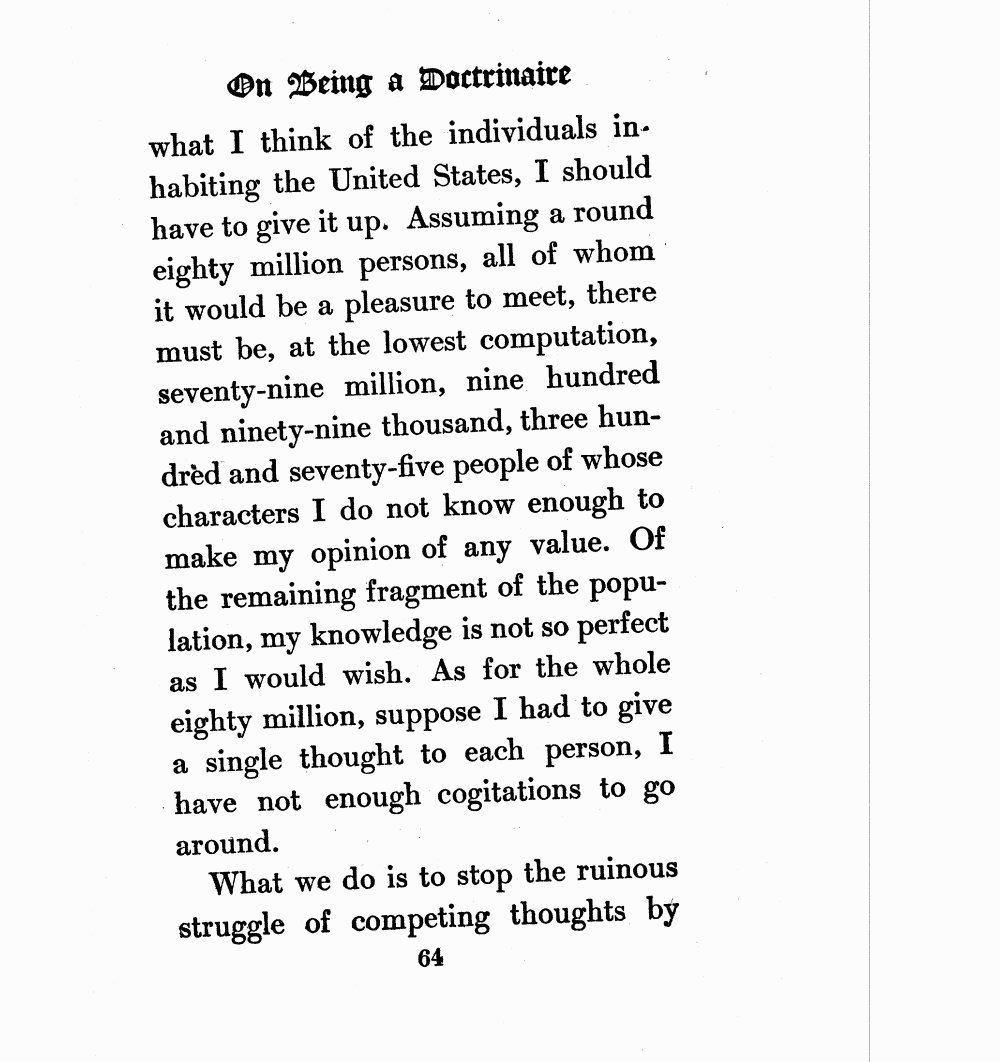 On Being a Doctrinaire

what I think of the individuals inhabiting the United States, I should have to give it up. Assuming a round eighty million persons, all of whom it would be a pleasure to meet, there must be, at the lowest computation, seventy-nine million, nine hundred and ninety-nine thousand, three hundred and seventy-five people of whose characters I do not know enough to make my opinion of any value. Of the remaining fragment of the population, my knowledge is not so perfect as I would wish. As for the whole eighty million, suppose I had to give a single thought to each person, I have not enough cogitations to go around.

What we do is to stop the ruinous struggle of competing thoughts by

64